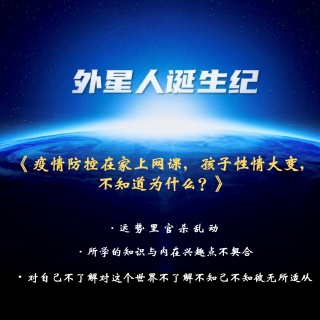 外星人诞生纪

《疫情防控在家上网课，孩子性情大变，不知道为什么？》

· 运势里官杀乱动

· 所学的知识与内在兴趣点不契合

· 对自己不了解对这个世界不了解不知己不知彼无所适从